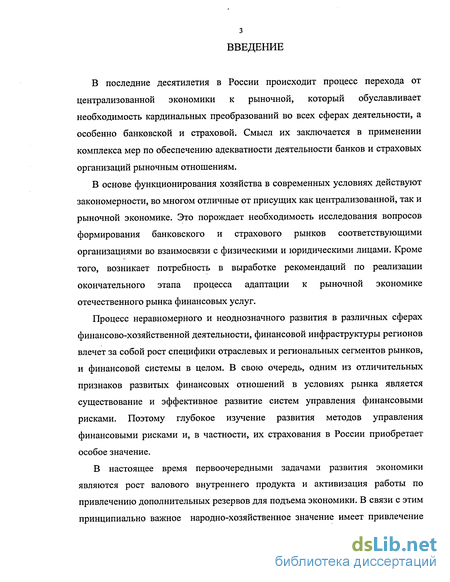 3

ВВЕДЕНИЕ

В последние десятилетия в России происходит процесс перехода от централизованной экономики к рыночной, который обуславливает необходимость кардинальных преобразований во всех сферах деятельности, а особенно банковской и страховой. Смысл их заключается в применении комплекса мер по обеспечению адекватности деятельности банков и страховых организаций рыночным отношениям.

В основе функционирования хозяйства в современных условиях действуют закономерности, во многом отличные от присущих как централизованной, так и рыночной экономике. Это порождает необходимость исследования вопросов формирования банковского и страхового рынков соответствующими организациями во взаимосвязи с физическими и юридическими лицами. Кроме того, возникает потребность в выработке рекомендаций по реализации окончательного этапа процесса адаптации к рыночной экономике отечественного рынка финансовых услуг.

Процесс неравномерного и неоднозначного развития в различных сферах финансово-хозяйственной деятельности, финансовой инфраструктуры регионов влечет за собой рост специфики отраслевых и региональных сегментов рынков, и финансовой системы в целом. В свою очередь, одним из отличительных признаков развитых финансовых отношений в условиях рынка является существование и эффективное развитие систем управления финансовыми рисками. Поэтому глубокое изучение развития методов управления финансовыми рисками и, в частности, их страхования в России приобретает особое значение.

В настоящее время первоочередными задачами развития экономики являются рост валового внутреннего продукта и активизация работы по привлечению дополнительных резервов для подъема экономики. В связи с этим принципиально важное народно-хозяйственное значение имеет привлечение

dsLib.net
библиотека диссертаций